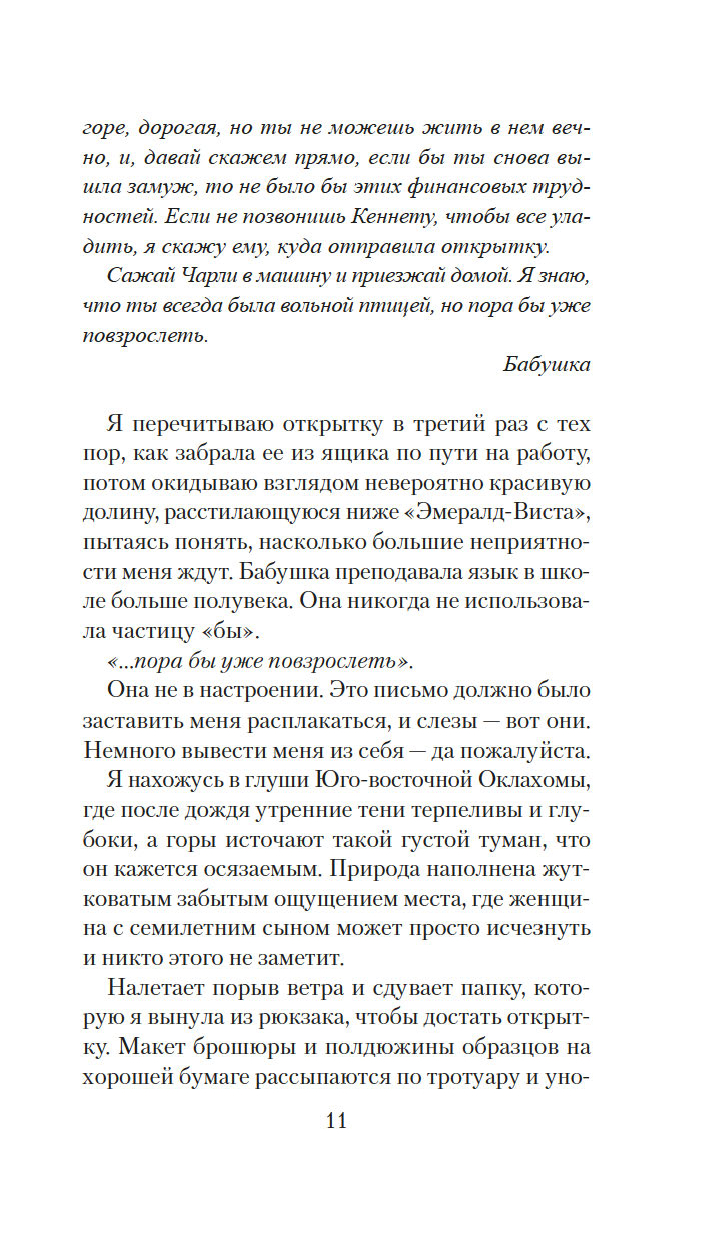 горе, дорогая, но ты не можешь жить в нем вечно, и, давай скажем прямо, если бы ты снова вышла замуж, то не было бы этих финансовых трудностей. Если не позвонишь Кеннету, чтобы все уладить, я скажу ему, куда отправила открытку.

Сажай Чарли в машину и приезжай домой. Я знаю, что ты всегда была вольной птицей, но пора бы уже повзрослеть.

Бабушка

Я перечитываю открытку в третий раз с тех пор, как забрала ее из ящика по пути на работу, потом окидываю взглядом невероятно красивую долину, расстилающуюся ниже «Эмералд-Виста», пытаясь понять, насколько большие неприятности меня ждут. Бабушка преподавала язык в школе больше полувека. Она никогда не использовала частицу «бы».

«...пора бы уже повзрослеть».

Она не в настроении. Это письмо должно было заставить меня расплакаться, и слезы — вот они. Немного вывести меня из себя — да пожалуйста.

Я нахожусь в глуши Юго-восточной Оклахомы, где после дождя утренние тени терпеливы и глубоки, а горы источают такой густой туман, что он кажется осязаемым. Природа наполнена жутковатым забытым ощущением места, где женщина с семилетним сыном может просто исчезнуть и никто этого не заметит.

Налетает порыв ветра и сдувает папку, которую я вынула из рюкзака, чтобы достать открытку. Макет брошюры и полдюжины образцов на хорошей бумаге рассыпаются по тротуару и уно-

11